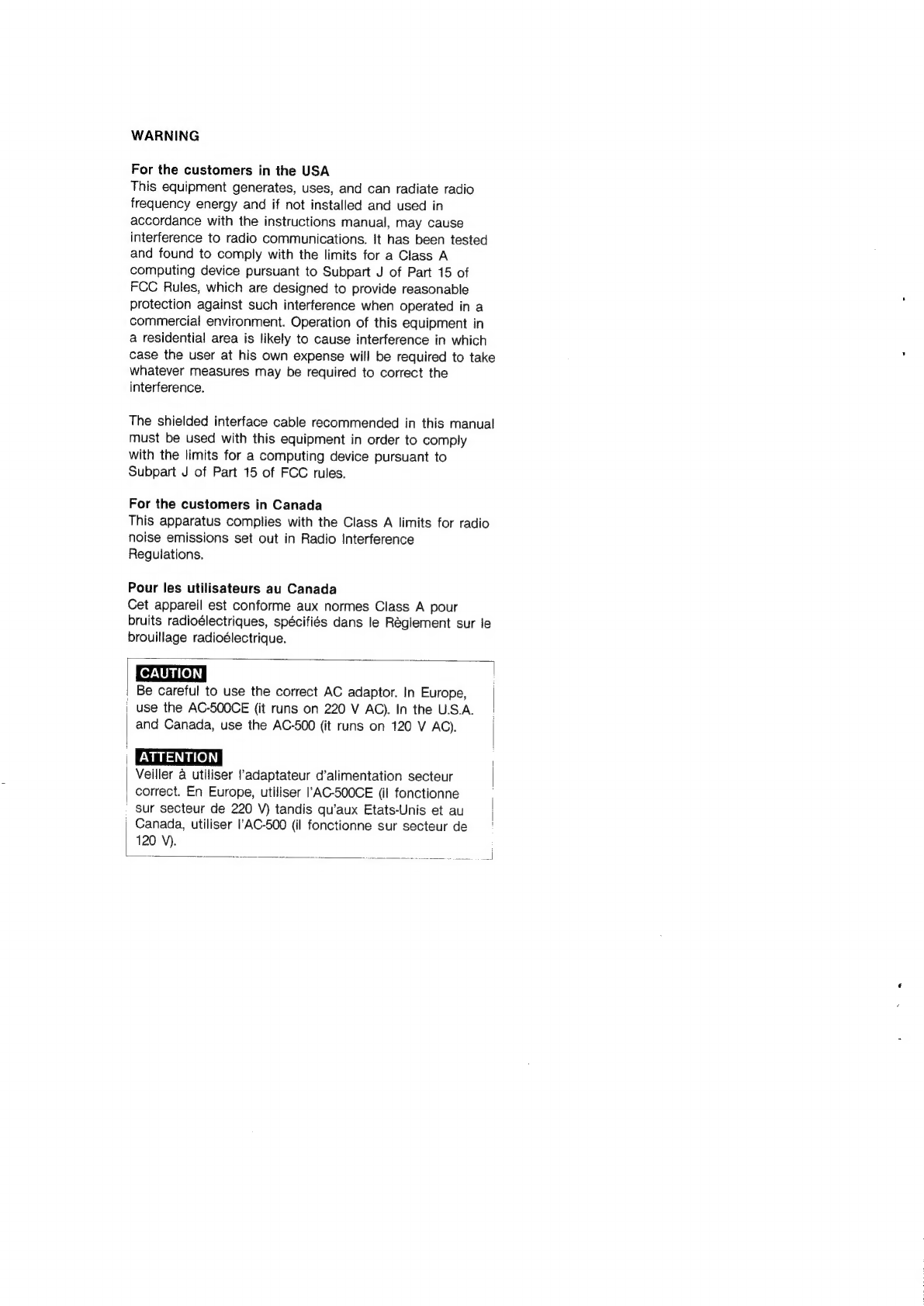 WARNING

For the customers in the USA
This equipment generates, uses, and can radiate radio frequency energy and if not installed and used in accordance with the instructions manual, may cause interference to radio communications. It has been tested and found to comply with the limits for a Class A computing device pursuant to Subpart J of Part 15 of FCC Rules, which are designed to provide reasonable protection against such interference when operated in a commercial environment. Operation of this equipment in a residential area is likely to cause interference in which case the user at his own expense will be required to take whatever measures may be required to correct the interference.

The shielded interface cable recommended in this manual must be used with this equipment in order to comply with the limits for a computing device pursuant to Subpart J of Part 15 of FCC rules.

For the customers in Canada
This apparatus complies with the Class A limits for radio noise emissions set out in Radio Interference Regulations.

Pour les utilisateurs au Canada
Cet appareil est conforme aux normes Class A pour bruits radioélectriques, spécifiés dans le Règlement sur le brouillage radioélectrique.

CAUTION
Be careful to use the correct AC adaptor. In Europe, use the AC-500CE (it runs on 220 V AC). In the U.S.A. and Canada, use the AC-500 (it runs on 120 V AC).

ATTENTION
Veiller à utiliser l'adaptateur d'alimentation secteur correct. En Europe, utiliser l'AC-500CE (il fonctionne sur secteur de 220 V) tandis qu'aux Etats-Unis et au Canada, utiliser l'AC-500 (il fonctionne sur secteur de 120 V).